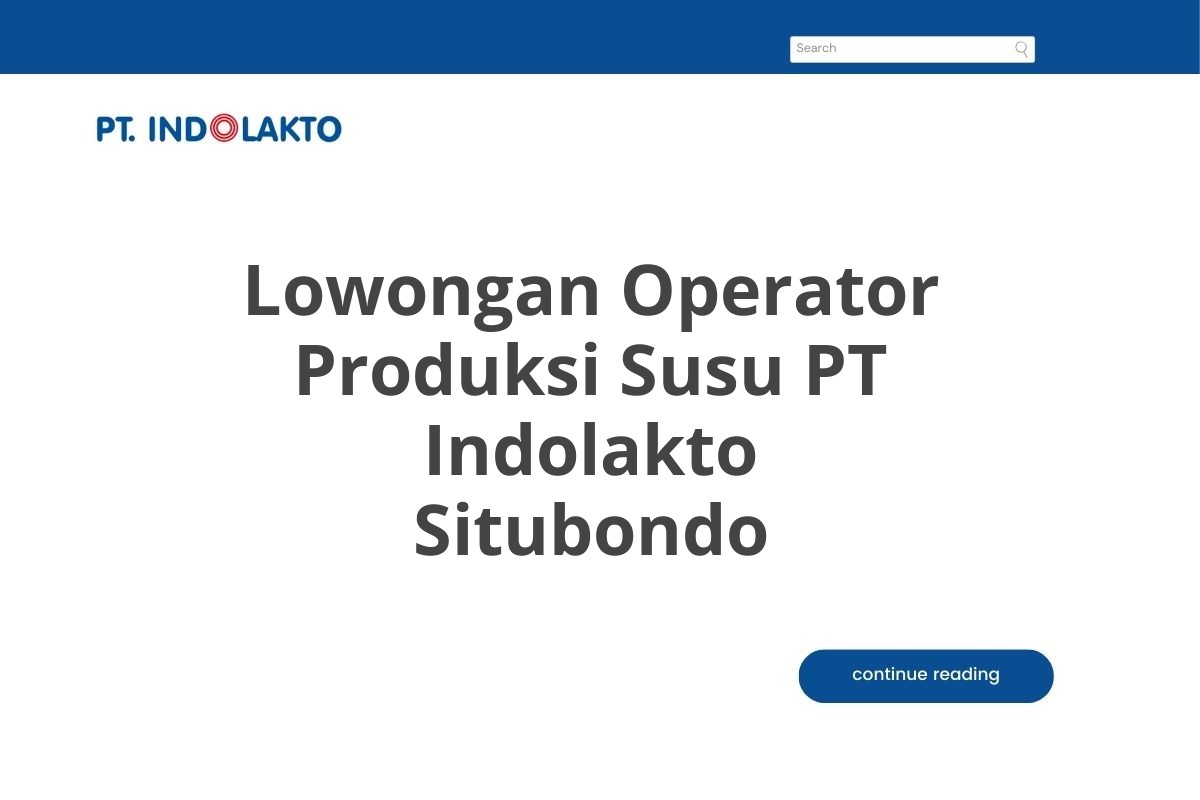 Search

PT. INDOLAKTO

Lowongan Operator Produksi Susu PT Indolakto Situbondo

continue reading